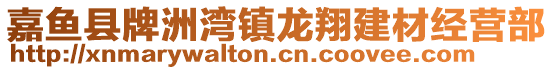 嘉鱼县牌洲湾镇龙翔建材经营部
http://xnmarywalton.cn.coovee.com